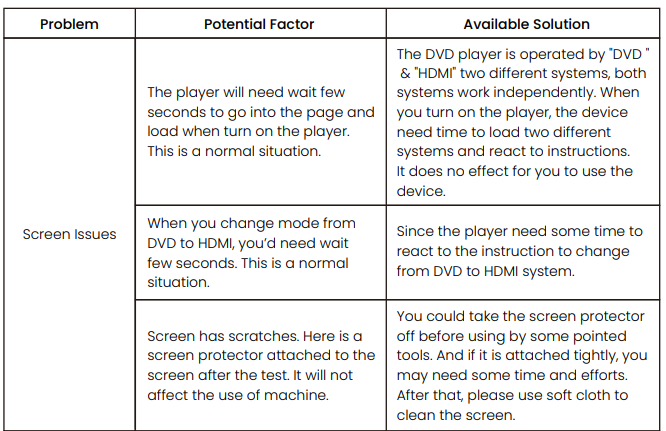 | Problem | Potential Factor | Available Solution |
|---|---|---|
| Screen Issues | The player will need wait few seconds to go into the page and load when turn on the player. This is a normal situation. | The DVD player is operated by "DVD " & "HDMI" two different systems, both systems work independently. When you turn on the player, the device need time to load two different systems and react to instructions. It does no effect for you to use the device. |
| | When you change mode from DVD to HDMI, you'd need wait few seconds. This is a normal situation. | Since the player need some time to react to the instruction to change from DVD to HDMI system. |
| | Screen has scratches. Here is a screen protector attached to the screen after the test. It will not affect the use of machine. | You could take the screen protector off before using by some pointed tools. And if it is attached tightly, you may need some time and efforts. After that, please use soft cloth to clean the screen. |